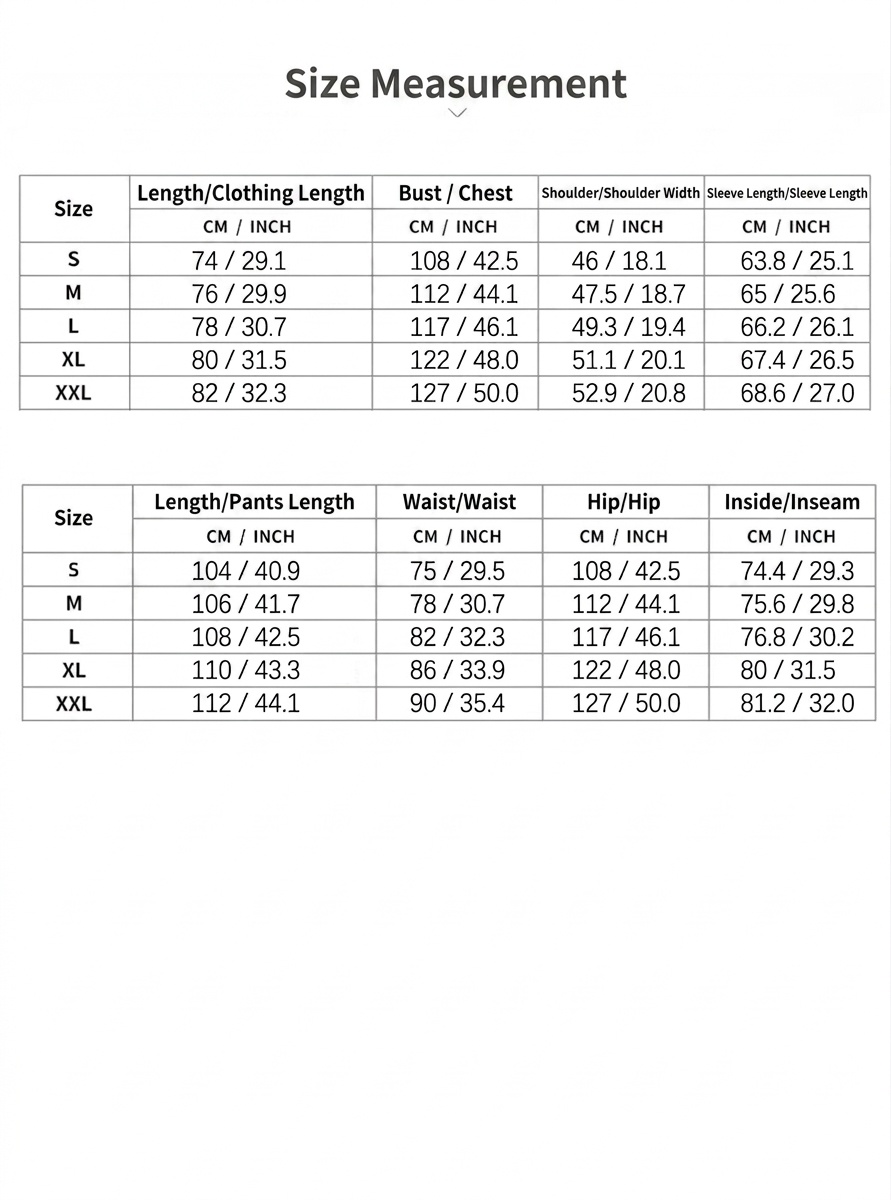 Size Measurement

| Size | Length/Clothing Length | Bust / Chest | Shoulder/Shoulder Width | Sleeve Length/Sleeve Length |
|---|---|---|---|---|
| | CM / INCH | CM / INCH | CM / INCH | CM / INCH |
| S | 74 / 29.1 | 108 / 42.5 | 46 / 18.1 | 63.8 / 25.1 |
| M | 76 / 29.9 | 112 / 44.1 | 47.5 / 18.7 | 65 / 25.6 |
| L | 78 / 30.7 | 117 / 46.1 | 49.3 / 19.4 | 66.2 / 26.1 |
| XL | 80 / 31.5 | 122 / 48.0 | 51.1 / 20.1 | 67.4 / 26.5 |
| XXL | 82 / 32.3 | 127 / 50.0 | 52.9 / 20.8 | 68.6 / 27.0 |

| Size | Length/Pants Length | Waist/Waist | Hip/Hip | Inside/Inseam |
|---|---|---|---|---|
| | CM / INCH | CM / INCH | CM / INCH | CM / INCH |
| S | 104 / 40.9 | 75 / 29.5 | 108 / 42.5 | 74.4 / 29.3 |
| M | 106 / 41.7 | 78 / 30.7 | 112 / 44.1 | 75.6 / 29.8 |
| L | 108 / 42.5 | 82 / 32.3 | 117 / 46.1 | 76.8 / 30.2 |
| XL | 110 / 43.3 | 86 / 33.9 | 122 / 48.0 | 80 / 31.5 |
| XXL | 112 / 44.1 | 90 / 35.4 | 127 / 50.0 | 81.2 / 32.0 |